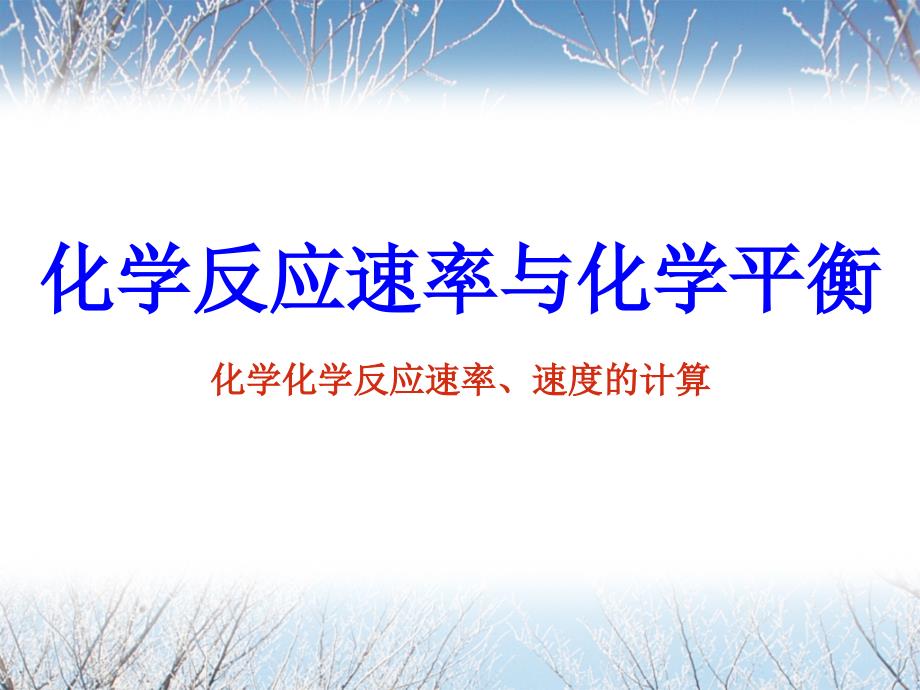 化学反应速率与化学平衡

化学化学反应速率、速度的计算